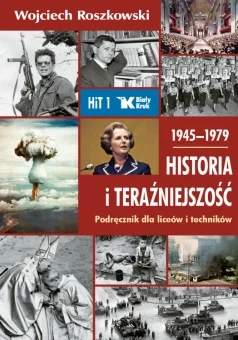 Wojciech Roszkowski

HiT 1 Biały Kruk

1945–1979

HISTORIA i TERAŹNIEJSZOŚĆ

Podręcznik dla liceów i techników